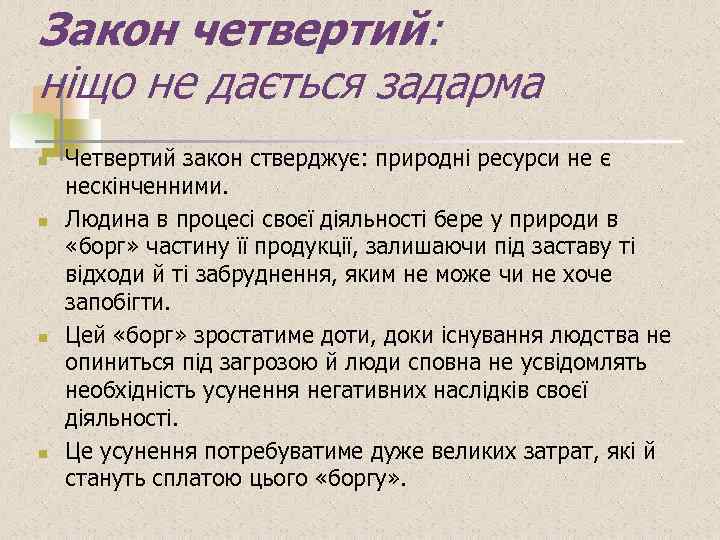 Закон четвертий: ніщо не дається задарма

Четвертий закон стверджує: природні ресурси не є нескінченними.

Людина в процесі своєї діяльності бере у природи в «борг» частину її продукції, залишаючи під заставу ті відходи й ті забруднення, яким не може чи не хоче запобігти.

Цей «борг» зростатиме доти, доки існування людства не опиниться під загрозою й люди сповна не усвідомлять необхідність усунення негативних наслідків своєї діяльності.

Це усунення потребуватиме дуже великих затрат, які й стануть сплатою цього «боргу».